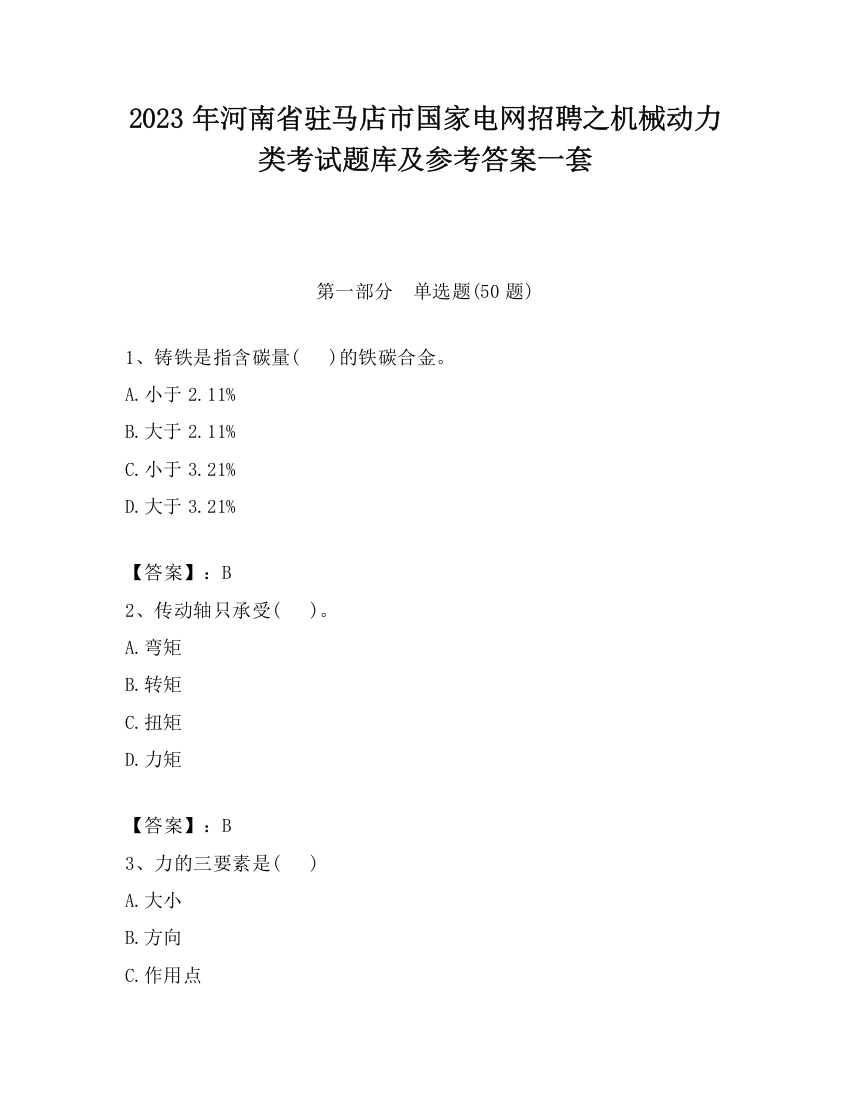 2023 年河南省驻马店市国家电网招聘之机械动力类考试题库及参考答案一套

第一部分　单选题(50 题)

1、铸铁是指含碳量(　 )的铁碳合金。
A. 小于 2.11%
B. 大于 2.11%
C. 小于 3.21%
D. 大于 3.21%

【答案】：B
2、传动轴只承受(　 )。
A. 弯矩
B. 转矩
C. 扭矩
D. 力矩

【答案】：B
3、力的三要素是(　 )
A. 大小
B. 方向
C. 作用点